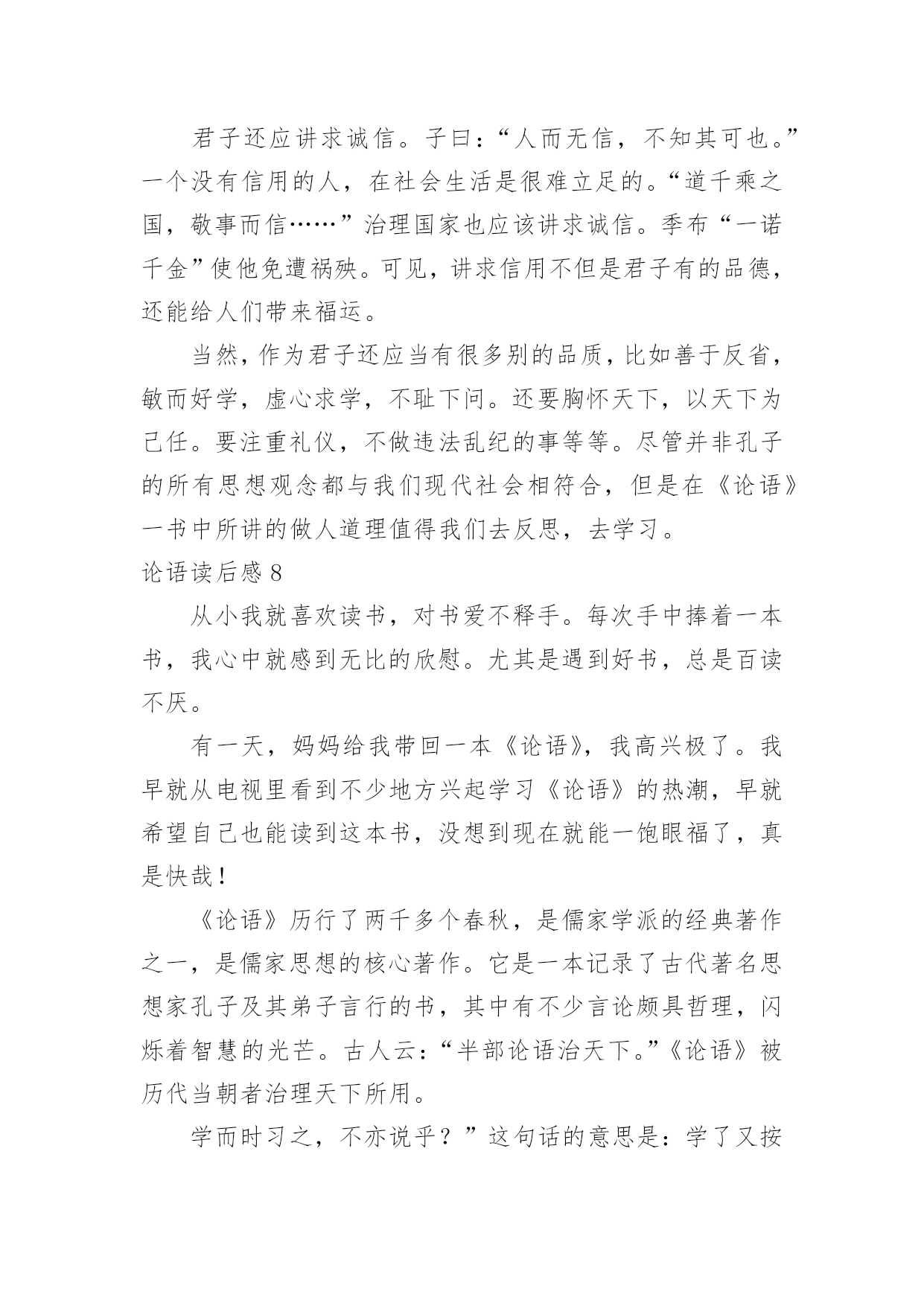 君子还应讲求诚信。子曰：“人而无信，不知其可也。”一个没有信用的人，在社会生活是很难立足的。“道千乘之国，敬事而信……”治理国家也应该讲求诚信。季布“一诺千金”使他免遭祸殃。可见，讲求信用不但是君子有的品德，还能给人们带来福运。

当然，作为君子还应当有很多别的品质，比如善于反省，敏而好学，虚心求学，不耻下问。还要胸怀天下，以天下为己任。要注重礼仪，不做违法乱纪的事等等。尽管并非孔子的所有思想观念都与我们现代社会相符合，但是在《论语》一书中所讲的做人道理值得我们去反思，去学习。

论语读后感 8

从小我就喜欢读书，对书爱不释手。每次手中捧着一本书，我心中就感到无比的欣慰。尤其是遇到好书，总是百读不厌。

有一天，妈妈给我带回一本《论语》，我高兴极了。我早就从电视里看到不少地方兴起学习《论语》的热潮，早就希望自己也能读到这本书，没想到现在就能一饱眼福了，真是快哉！

《论语》历行了两千多个春秋，是儒家学派的经典著作之一，是儒家思想的核心著作。它是一本记录了古代著名思想家孔子及其弟子言行的书，其中有不少言论颇具哲理，闪烁着智慧的光芒。古人云：“半部论语治天下。”《论语》被历代当朝者治理天下所用。

学而时习之，不亦说乎？”这句话的意思是：学了又按